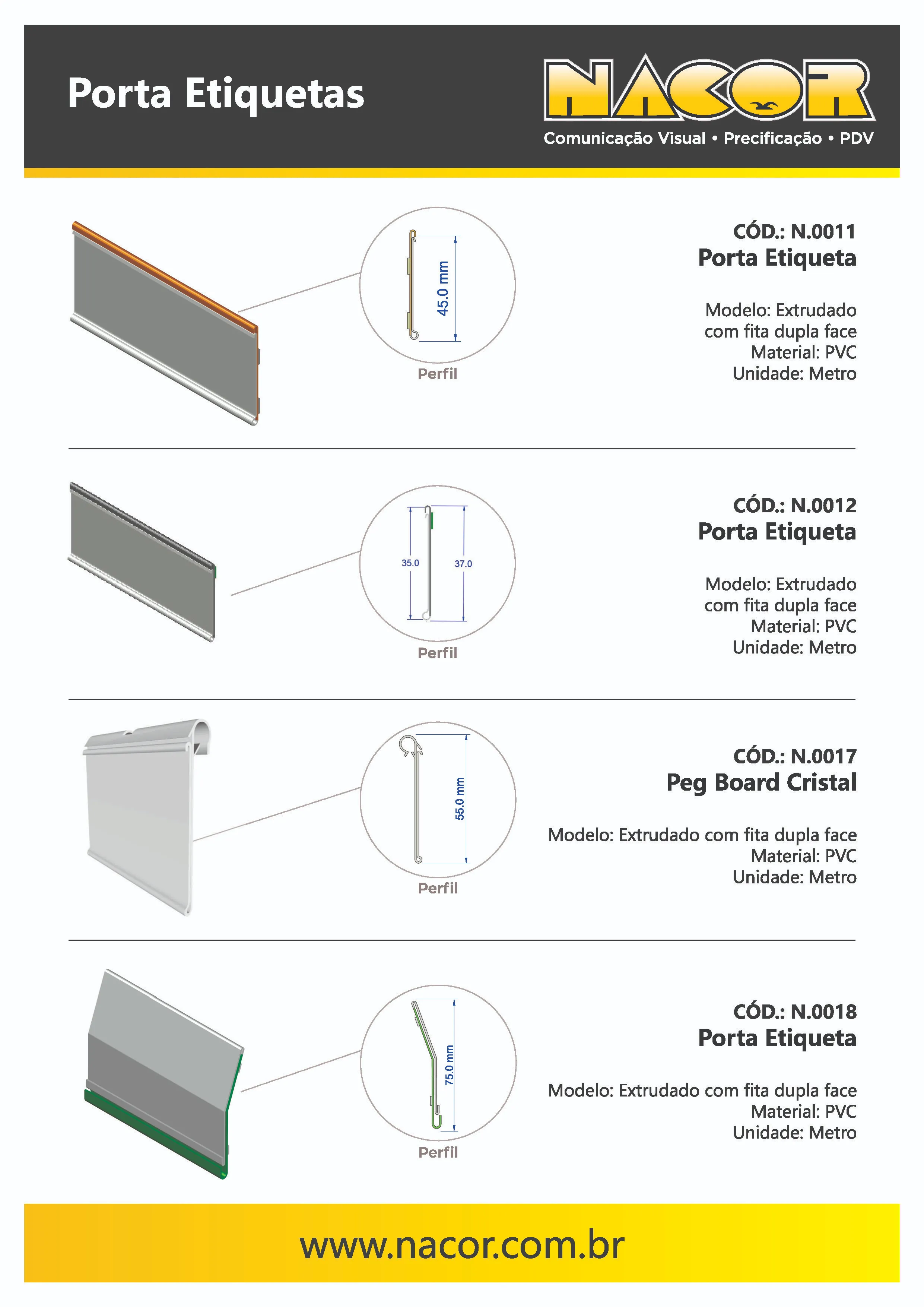 Porta Etiquetas

NACOR
Comunicação Visual • Precificação • PDV

45.0 mm
Perfil

CÓD.: N.0011
Porta Etiqueta

Modelo: Extrudado com fita dupla face
Material: PVC
Unidade: Metro

35.0
37.0
Perfil

CÓD.: N.0012
Porta Etiqueta

Modelo: Extrudado com fita dupla face
Material: PVC
Unidade: Metro

55.0 mm
Perfil

CÓD.: N.0017
Peg Board Cristal

Modelo: Extrudado com fita dupla face
Material: PVC
Unidade: Metro

75.0 mm
Perfil

CÓD.: N.0018
Porta Etiqueta

Modelo: Extrudado com fita dupla face
Material: PVC
Unidade: Metro

www.nacor.com.br